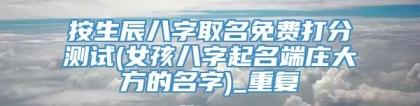 按生辰八字取名免费打分测试(女孩八字起名端庄大方的名字)_重复